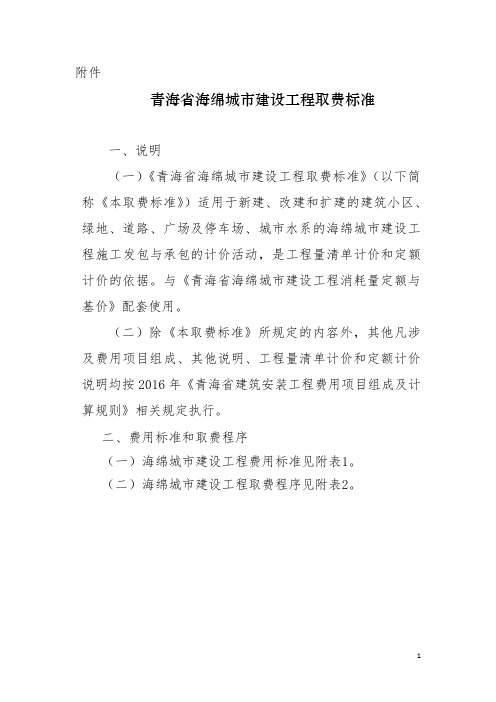 附件

青海省海绵城市建设工程取费标准

一、说明

（一）《青海省海绵城市建设工程取费标准》（以下简称《本取费标准》）适用于新建、改建和扩建的建筑小区、绿地、道路、广场及停车场、城市水系的海绵城市建设工程施工发包与承包的计价活动，是工程量清单计价和定额计价的依据。与《青海省海绵城市建设工程消耗量定额与基价》配套使用。

（二）除《本取费标准》所规定的内容外，其他凡涉及费用项目组成、其他说明、工程量清单计价和定额计价说明均按2016年《青海省建筑安装工程费用项目组成及计算规则》相关规定执行。

二、费用标准和取费程序

（一）海绵城市建设工程费用标准见附表1。

（二）海绵城市建设工程取费程序见附表2。

1